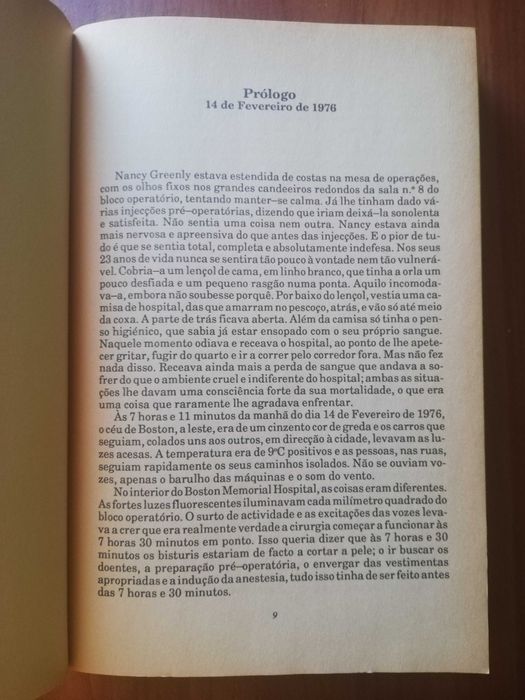 Prólogo
14 de Fevereiro de 1976

Nancy Greenly estava estendida de costas na mesa de operações, com os olhos fixos nos grandes candeeiros redondos da sala n.º 8 do bloco operatório, tentando manter–se calma. Já lhe tinham dado várias injecções pré–operatórias, dizendo que iriam deixá–la sonolenta e satisfeita. Não sentia uma coisa nem outra. Nancy estava ainda mais nervosa e apreensiva do que antes das injecções. E o pior de tudo é que se sentia total, completa e absolutamente indefesa. Nos seus 23 anos de vida nunca se sentira tão pouco à vontade nem tão vulnerável. Cobria–a um lençol de cama, em linho branco, que tinha a orla um pouco desfiada e um pequeno rasgão numa ponta. Aquilo incomodava–a, embora não soubesse porquê. Por baixo do lençol, vestia uma camisa de hospital, das que amarram no pescoço, atrás, e vão só até meio da coxa. A parte de trás ficava aberta. Além da camisa só tinha o penso higiénico, que sabia já estar ensopado com o seu próprio sangue. Naquele momento odiava e receava o hospital, ao ponto de lhe apetecer gritar, fugir do quarto e ir a correr pelo corredor fora. Mas não fez nada disso. Receava ainda mais a perda de sangue que andava a sofrer do que o ambiente cruel e indiferente do hospital; ambas as situações lhe davam uma consciência forte da sua mortalidade, o que era uma coisa que raramente lhe agradava enfrentar.

Às 7 horas e 11 minutos da manhã do dia 14 de Fevereiro de 1976, o céu de Boston, a leste, era de um cinzento cor de greda e os carros que seguiam, colados uns aos outros, em direcção à cidade, levavam as luzes acesas. A temperatura era de 9ºC positivos e as pessoas, nas ruas, seguiam rapidamente os seus caminhos isolados. Não se ouviam vozes, apenas o barulho das máquinas e o som do vento.

No interior do Boston Memorial Hospital, as coisas eram diferentes. As fortes luzes fluorescentes iluminavam cada milímetro quadrado do bloco operatório. O surto de actividade e as excitações das vozes levava a crer que era realmente verdade a cirurgia começar a funcionar às 7 horas 30 minutos em ponto. Isso queria dizer que às 7 horas e 30 minutos os bisturis estariam de facto a cortar a pele; o ir buscar os doentes, a preparação pré–operatória, o envergar das vestimentas apropriadas e a indução da anestesia, tudo isso tinha de ser feito antes das 7 horas e 30 minutos.

9